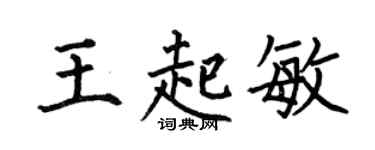 王起敏

词典网